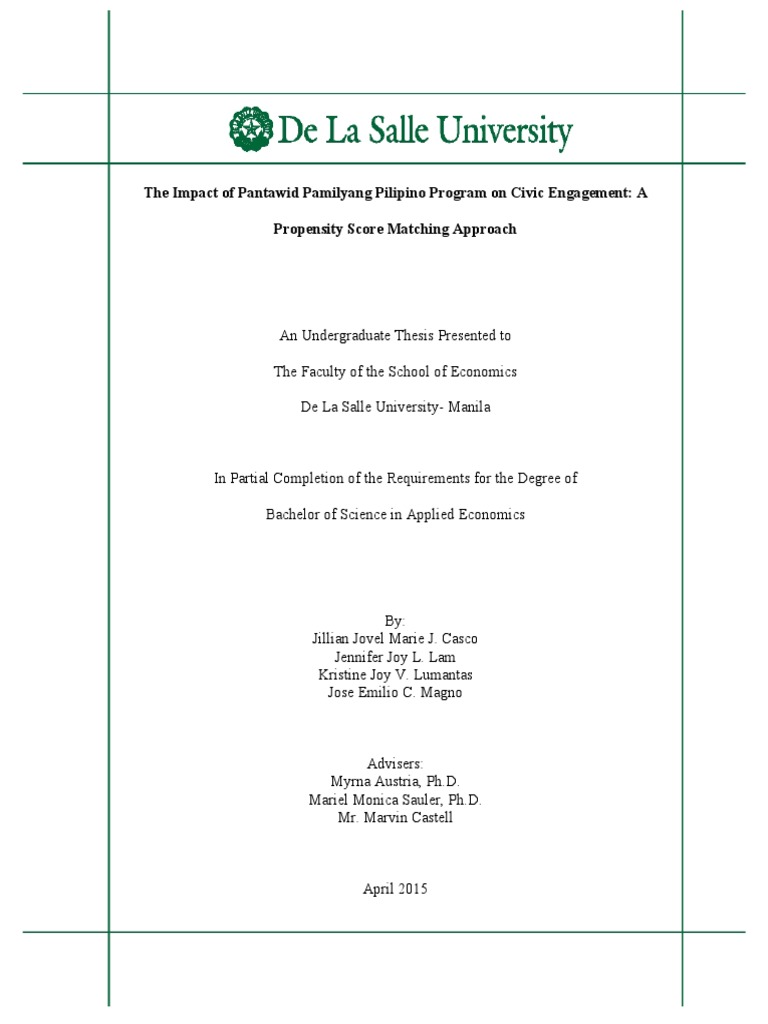 De La Salle University

The Impact of Pantawid Pamilyang Pilipino Program on Civic Engagement: A Propensity Score Matching Approach

An Undergraduate Thesis Presented to

The Faculty of the School of Economics

De La Salle University- Manila

In Partial Completion of the Requirements for the Degree of

Bachelor of Science in Applied Economics

By:
Jillian Jovel Marie J. Casco
Jennifer Joy L. Lam
Kristine Joy V. Lumantas
Jose Emilio C. Magno

Advisers:
Myrna Austria, Ph.D.
Mariel Monica Sauler, Ph.D.
Mr. Marvin Castell

April 2015